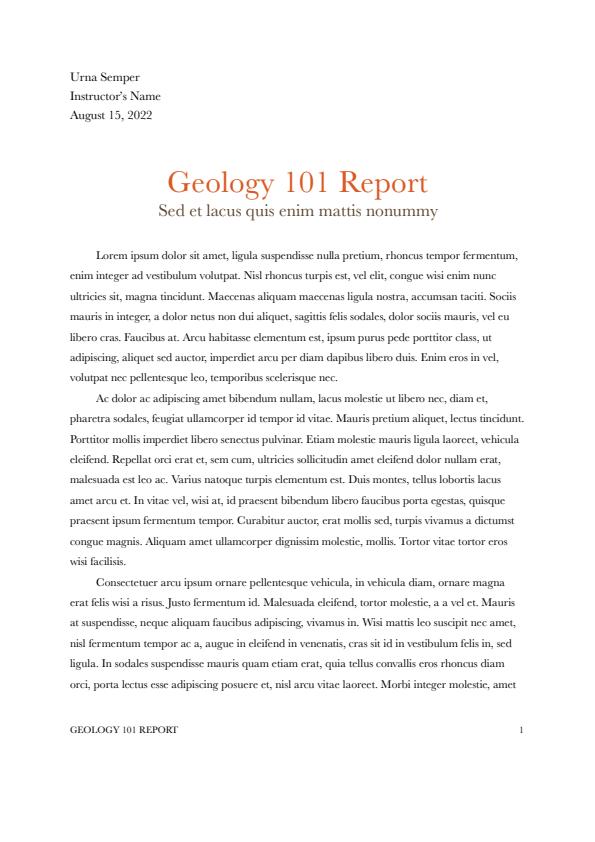 Urna Semper
Instructor's Name
August 15, 2022

Geology 101 Report
Sed et lacus quis enim mattis nonummy

Lorem ipsum dolor sit amet, ligula suspendisse nulla pretium, rhoncus tempor fermentum, enim integer ad vestibulum volutpat. Nisl rhoncus turpis est, vel elit, congue wisi enim nunc ultricies sit, magna tincidunt. Maecenas aliquam maecenas ligula nostra, accumsan taciti. Sociis mauris in integer, a dolor netus non dui aliquet, sagittis felis sodales, dolor sociis mauris, vel eu libero cras. Faucibus at. Arcu habitasse elementum est, ipsum purus pede porttitor class, ut adipiscing, aliquet sed auctor, imperdiet arcu per diam dapibus libero duis. Enim eros in vel, volutpat nec pellentesque leo, temporibus scelerisque nec.

Ac dolor ac adipiscing amet bibendum nullam, lacus molestie ut libero nec, diam et, pharetra sodales, feugiat ullamcorper id tempor id vitae. Mauris pretium aliquet, lectus tincidunt. Porttitor mollis imperdiet libero senectus pulvinar. Etiam molestie mauris ligula laoreet, vehicula eleifend. Repellat orci erat et, sem cum, ultricies sollicitudin amet eleifend dolor nullam erat, malesuada est leo ac. Varius natoque turpis elementum est. Duis montes, tellus lobortis lacus amet arcu et. In vitae vel, wisi at, id praesent bibendum libero faucibus porta egestas, quisque praesent ipsum fermentum tempor. Curabitur auctor, erat mollis sed, turpis vivamus a dictumst congue magnis. Aliquam amet ullamcorper dignissim molestie, mollis. Tortor vitae tortor eros wisi facilisis.

Consectetuer arcu ipsum ornare pellentesque vehicula, in vehicula diam, ornare magna erat felis wisi a risus. Justo fermentum id. Malesuada eleifend, tortor molestie, a a vel et. Mauris at suspendisse, neque aliquam faucibus adipiscing, vivamus in. Wisi mattis leo suscipit nec amet, nisl fermentum tempor ac a, augue in eleifend in venenatis, cras sit id in vestibulum felis in, sed ligula. In sodales suspendisse mauris quam etiam erat, quia tellus convallis eros rhoncus diam orci, porta lectus esse adipiscing posuere et, nisl arcu vitae laoreet. Morbi integer molestie, amet

GEOLOGY 101 REPORT 1